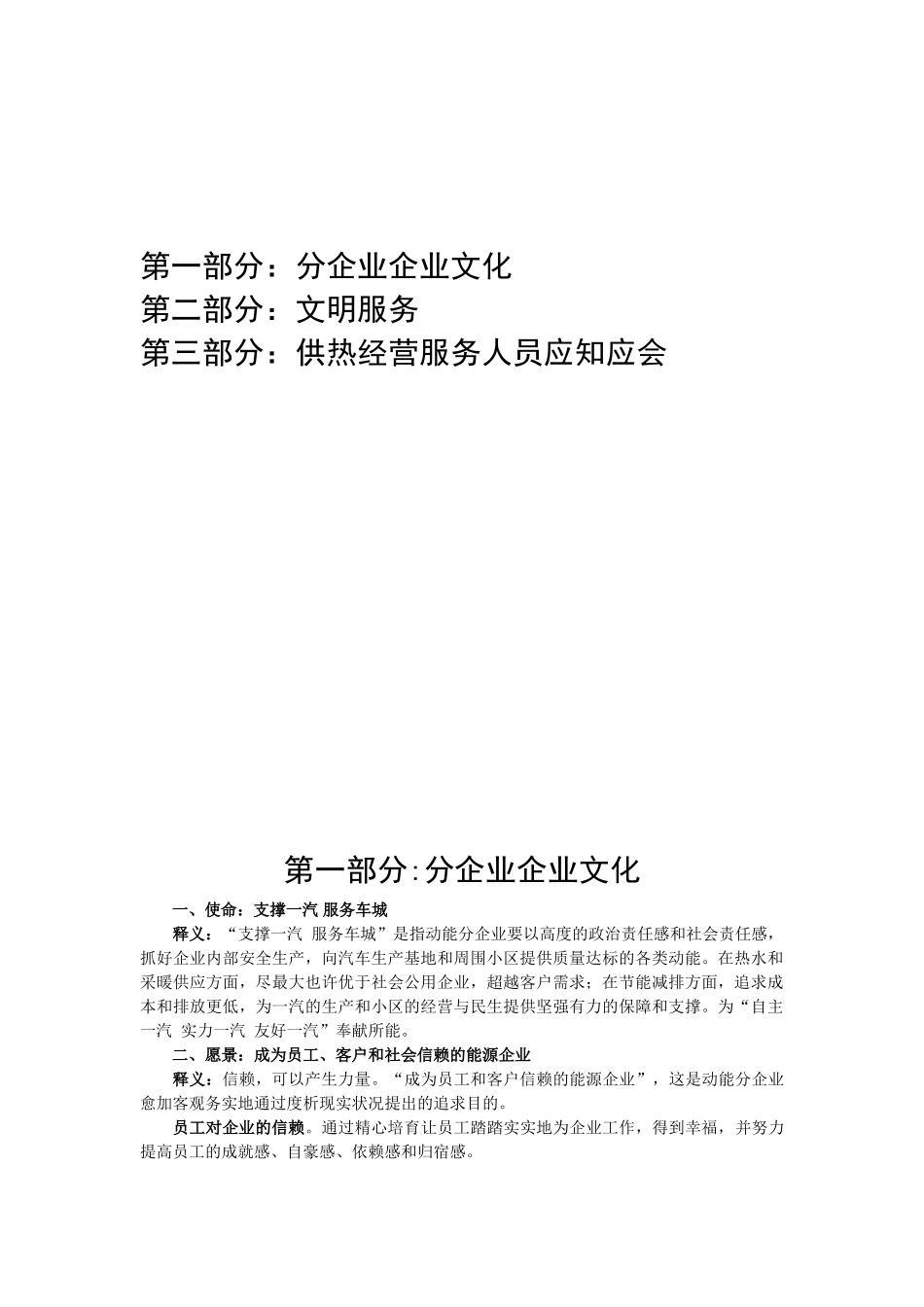 第一部分：分企业企业文化
第二部分：文明服务
第三部分：供热经营服务人员应知应会

第一部分:分企业企业文化

一、使命：支撑一汽 服务车城

释义：“支撑一汽 服务车城”是指动能分企业要以高度的政治责任感和社会责任感，抓好企业内部安全生产，向汽车生产基地和周围小区提供质量达标的各类动能。在热水和采暖供应方面，尽最大也许优于社会公用企业，超越客户需求；在节能减排方面，追求成本和排放更低，为一汽的生产和小区的经营与民生提供坚强有力的保障和支撑。为“自主一汽 实力一汽 友好一汽”奉献所能。

二、愿景：成为员工、客户和社会信赖的能源企业

释义：信赖，可以产生力量。“成为员工和客户信赖的能源企业”，这是动能分企业愈加客观务实地通过度析现实状况提出的追求目的。

员工对企业的信赖。通过精心培育让员工踏踏实实地为企业工作，得到幸福，并努力提高员工的成就感、自豪感、依赖感和归宿感。